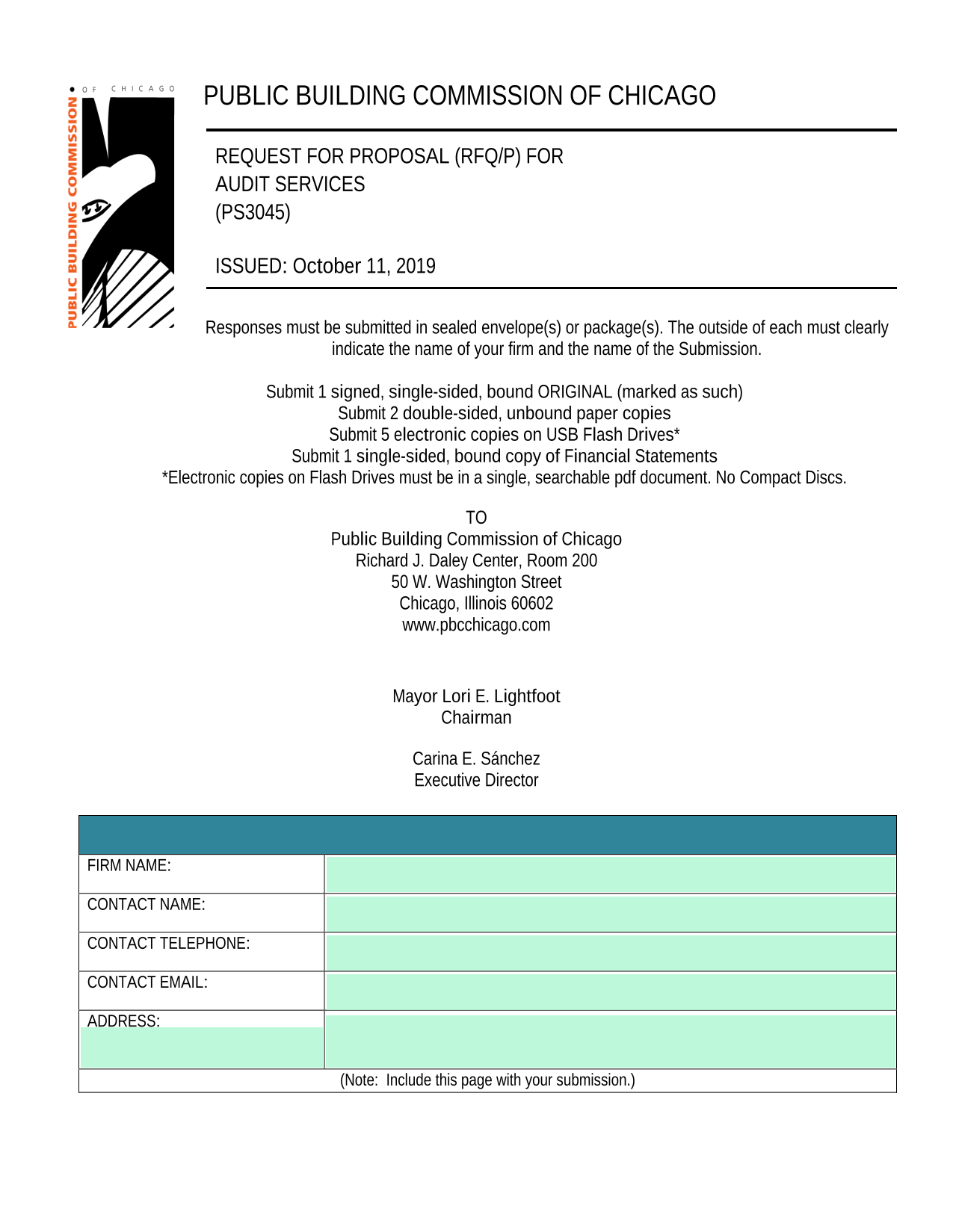 PUBLIC BUILDING COMMISSION OF CHICAGO

PUBLIC BUILDING COMMISSION OF CHICAGO

REQUEST FOR PROPOSAL (RFQ/P) FOR
AUDIT SERVICES
(PS3045)

ISSUED: October 11, 2019

Responses must be submitted in sealed envelope(s) or package(s). The outside of each must clearly indicate the name of your firm and the name of the Submission.

Submit 1 signed, single-sided, bound ORIGINAL (marked as such)
Submit 2 double-sided, unbound paper copies
Submit 5 electronic copies on USB Flash Drives*
Submit 1 single-sided, bound copy of Financial Statements
*Electronic copies on Flash Drives must be in a single, searchable pdf document. No Compact Discs.

TO
Public Building Commission of Chicago
Richard J. Daley Center, Room 200
50 W. Washington Street
Chicago, Illinois 60602
www.pbcchicago.com

Mayor Lori E. Lightfoot
Chairman

Carina E. Sánchez
Executive Director

FIRM NAME:
CONTACT NAME:
CONTACT TELEPHONE:
CONTACT EMAIL:
ADDRESS:

(Note: Include this page with your submission.)